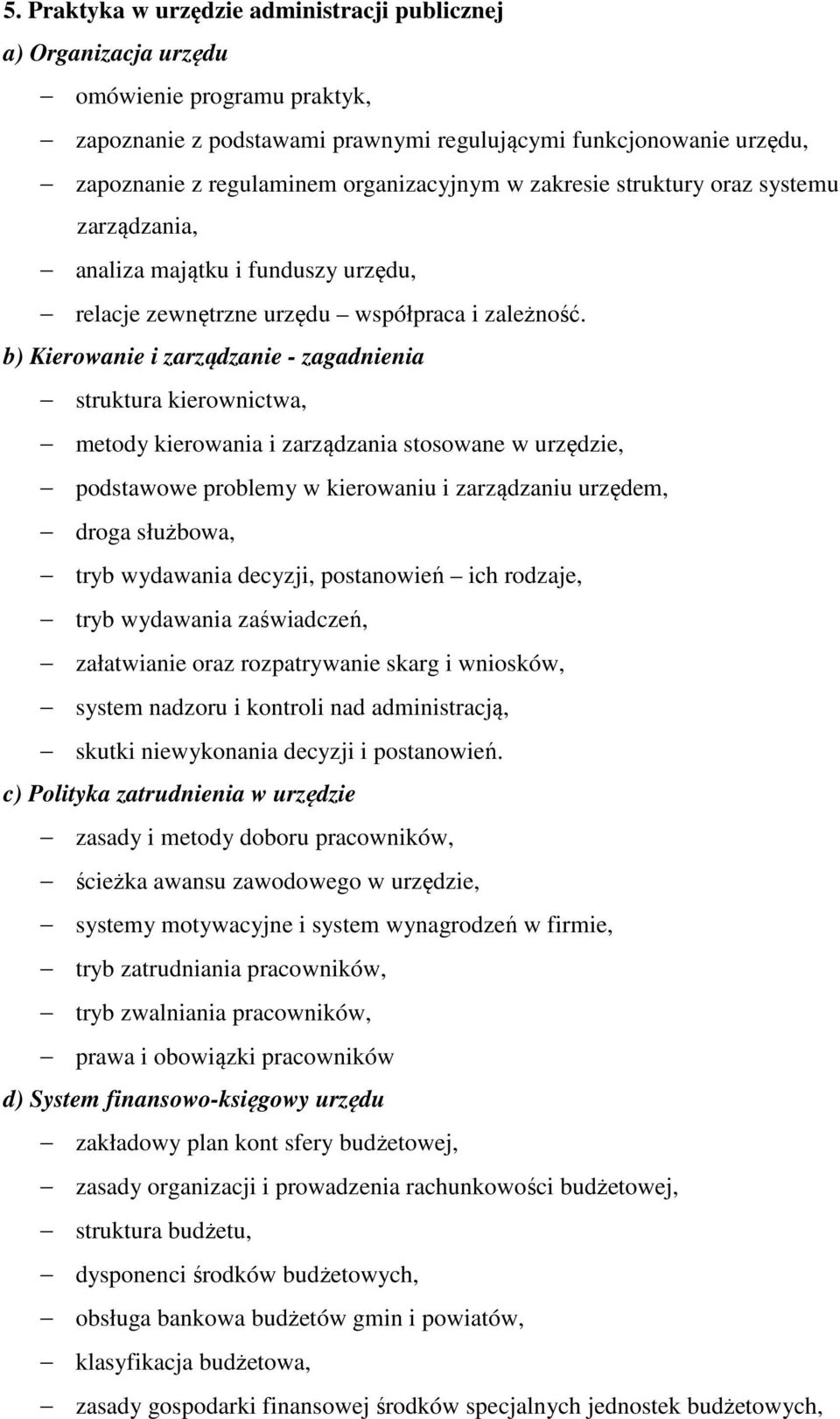 5. Praktyka w urzędzie administracji publicznej

a) Organizacja urzędu

– omówienie programu praktyk,
– zapoznanie z podstawami prawnymi regulującymi funkcjonowanie urzędu,
– zapoznanie z regulaminem organizacyjnym w zakresie struktury oraz systemu zarządzania,
– analiza majątku i funduszy urzędu,
– relacje zewnętrzne urzędu – współpraca i zależność.

b) Kierowanie i zarządzanie - zagadnienia

– struktura kierownictwa,
– metody kierowania i zarządzania stosowane w urzędzie,
– podstawowe problemy w kierowaniu i zarządzaniu urzędem,
– droga służbowa,
– tryb wydawania decyzji, postanowień – ich rodzaje,
– tryb wydawania zaświadczeń,
– załatwianie oraz rozpatrywanie skarg i wniosków,
– system nadzoru i kontroli nad administracją,
– skutki niewykonania decyzji i postanowień.

c) Polityka zatrudnienia w urzędzie

– zasady i metody doboru pracowników,
– ścieżka awansu zawodowego w urzędzie,
– systemy motywacyjne i system wynagrodzeń w firmie,
– tryb zatrudniania pracowników,
– tryb zwalniania pracowników,
– prawa i obowiązki pracowników

d) System finansowo-księgowy urzędu

– zakładowy plan kont sfery budżetowej,
– zasady organizacji i prowadzenia rachunkowości budżetowej,
– struktura budżetu,
– dysponenci środków budżetowych,
– obsługa bankowa budżetów gmin i powiatów,
– klasyfikacja budżetowa,
– zasady gospodarki finansowej środków specjalnych jednostek budżetowych,